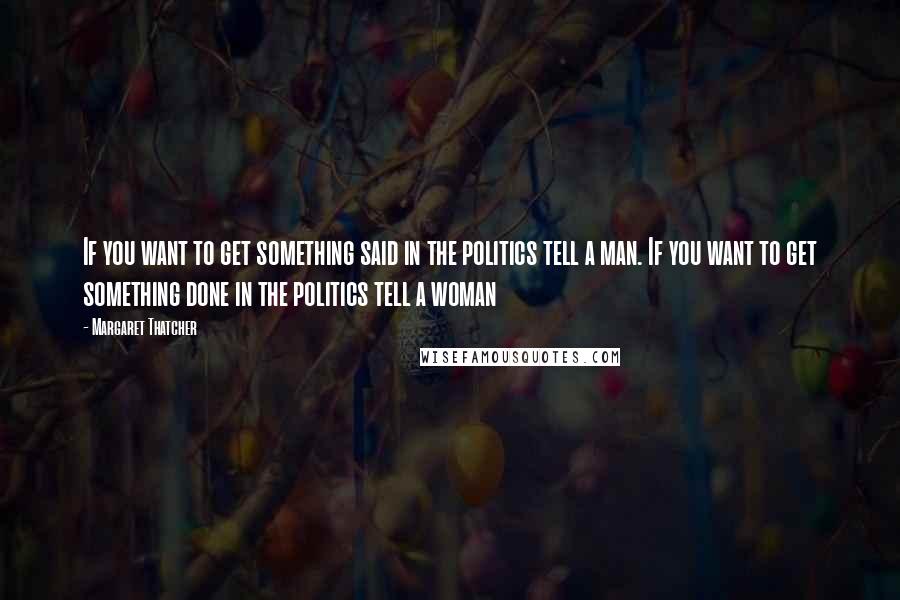 If you want to get something said in the politics tell a man. If you want to get something done in the politics tell a woman

- Margaret Thatcher

WISEFAMOUSQUOTES.COM